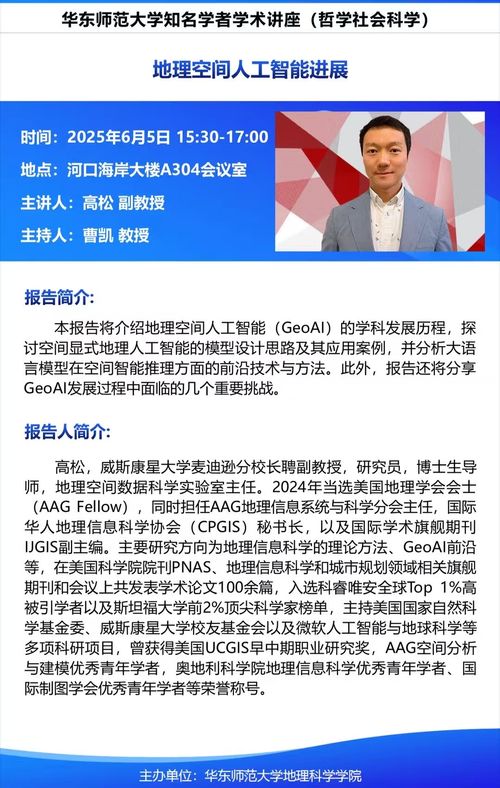 华东师范大学知名学者学术讲座（哲学社会科学）

地理空间人工智能进展

时间：2025年6月5日 15:30-17:00

地点：河口海岸大楼A304会议室

主讲人：高松 副教授

主持人：曹凯 教授

报告简介:

本报告将介绍地理空间人工智能（GeoAI）的学科发展历程，探讨空间显式地理人工智能的模型设计思路及其应用案例，并分析大语言模型在空间智能推理方面的前沿技术与方法。此外，报告还将分享GeoAI发展过程中面临的几个重要挑战。

报告人简介:

高松，威斯康星大学麦迪逊分校长聘副教授，研究员，博士生导师，地理空间数据科学实验室主任。2024年当选美国地理学会会士（AAG Fellow），同时担任AAG地理信息系统与科学分会主任，国际华人地理信息科学协会（CPGIS）秘书长，以及国际学术旗舰期刊IJGIS副主编。主要研究方向为地理信息科学的理论方法、GeoAI前沿等，在美国科学院院刊PNAS、地理信息科学和城市规划领域相关旗舰期刊和会议上共发表学术论文100余篇，入选科睿唯安全球Top 1%高被引学者以及斯坦福大学前2%顶尖科学家榜单，主持美国国家自然科学基金委、威斯康星大学校友基金会以及微软人工智能与地球科学等多项科研项目，曾获得美国UCGIS早中期职业研究奖，AAG空间分析与建模优秀青年学者，奥地利科学院地理信息科学优秀青年学者、国际制图学会优秀青年学者等荣誉称号。

主办单位：华东师范大学地理科学学院